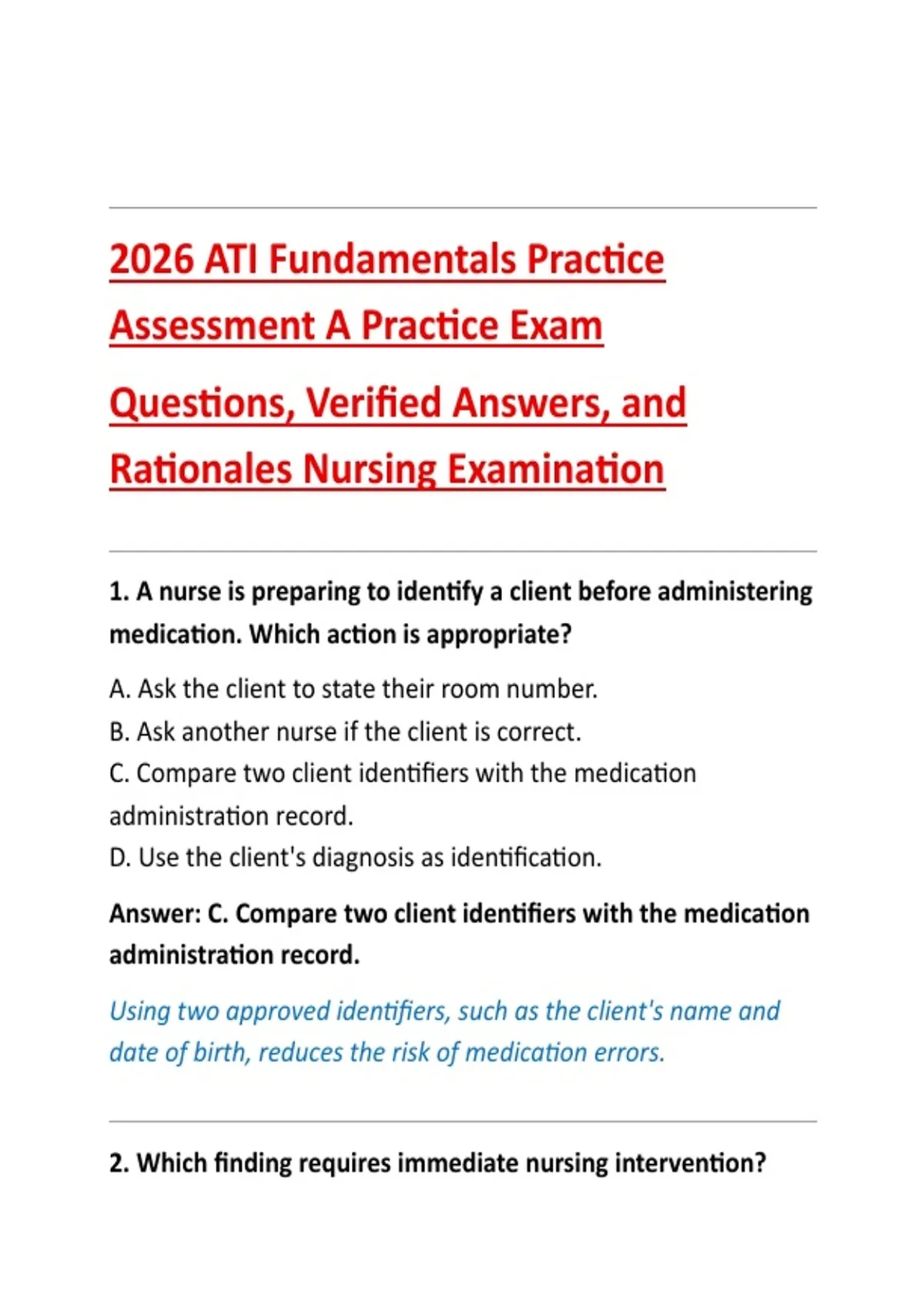 2026 ATI Fundamentals Practice Assessment A Practice Exam Questions, Verified Answers, and Rationales Nursing Examination

1. A nurse is preparing to identify a client before administering medication. Which action is appropriate?

A. Ask the client to state their room number.
B. Ask another nurse if the client is correct.
C. Compare two client identifiers with the medication administration record.
D. Use the client's diagnosis as identification.

Answer: C. Compare two client identifiers with the medication administration record.

Using two approved identifiers, such as the client's name and date of birth, reduces the risk of medication errors.

2. Which finding requires immediate nursing intervention?